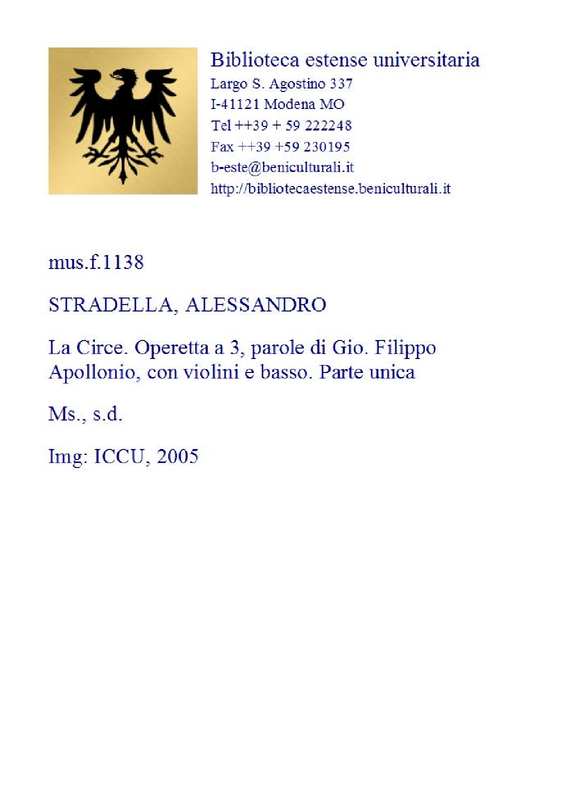 Biblioteca estense universitaria
Largo S. Agostino 337
I-41121 Modena MO
Tel ++39 + 59 222248
Fax ++39 +59 230195
b-este@beniculturali.it
http://bibliotecaestense.beniculturali.it

mus.f.1138

STRADELLA, ALESSANDRO

La Circe. Operetta a 3, parole di Gio. Filippo Apollonio, con violini e basso. Parte unica

Ms., s.d.

Img: ICCU, 2005